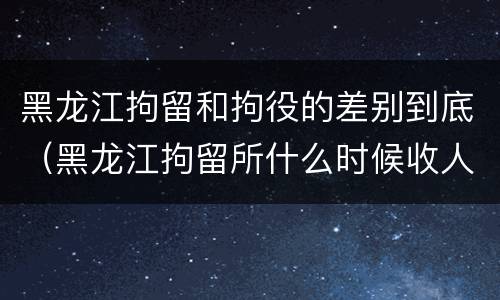 黑龙江拘留和拘役的差别到底（黑龙江拘留所什么时候收人